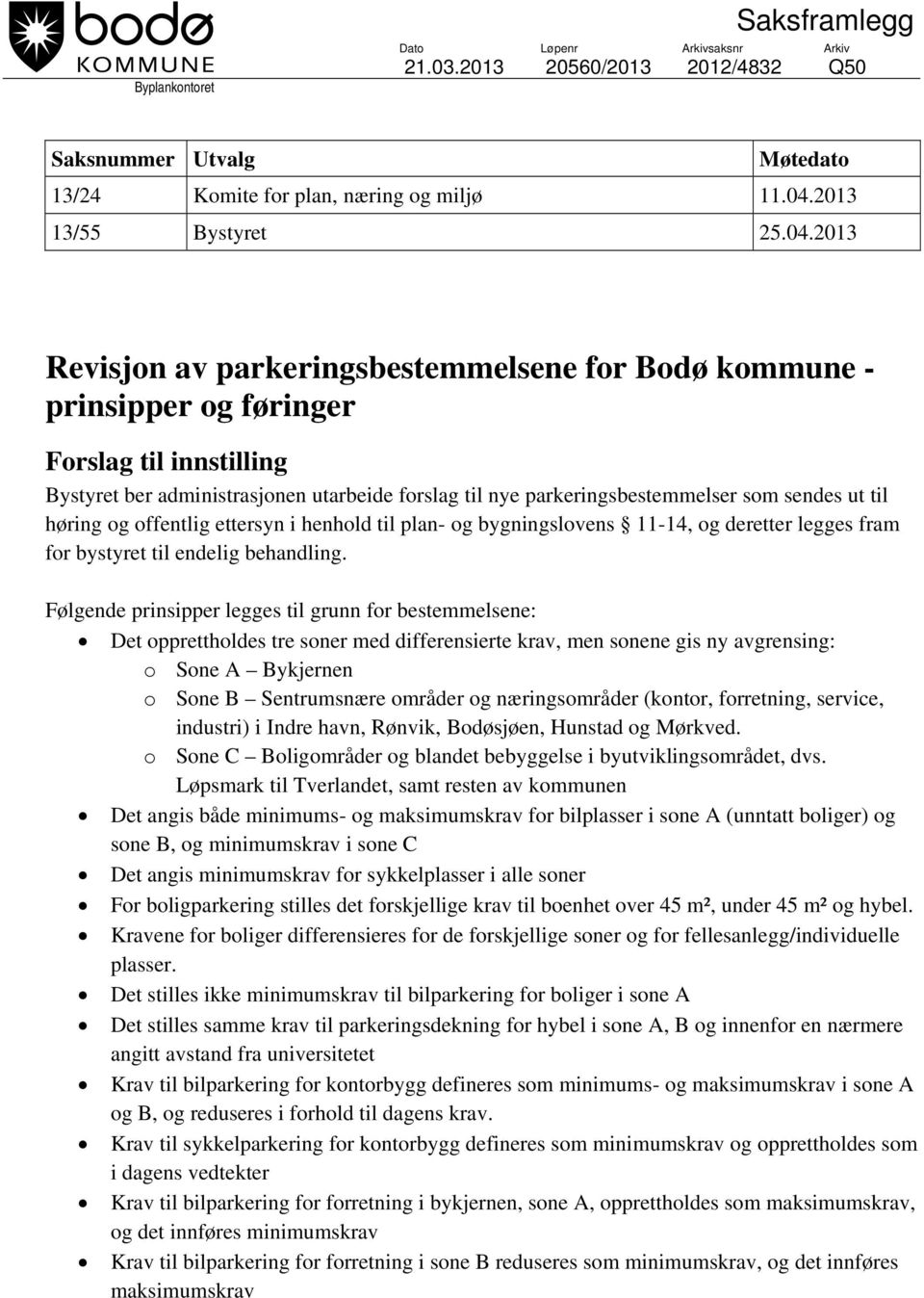 bodø
KOMMUNE
Byplankontoret

Saksframlegg

| Dato | Løpenr | Arkivsaksnr | Arkiv |
|---|---|---|---|
| 21.03.2013 | 20560/2013 | 2012/4832 | Q50 |

| Saksnummer | Utvalg | Møtedato |
|---|---|---|
| 13/24 | Komite for plan, næring og miljø | 11.04.2013 |
| 13/55 | Bystyret | 25.04.2013 |

Revisjon av parkeringsbestemmelsene for Bodø kommune - prinsipper og føringer

Forslag til innstilling

Bystyret ber administrasjonen utarbeide forslag til nye parkeringsbestemmelser som sendes ut til høring og offentlig ettersyn i henhold til plan- og bygningslovens § 11-14, og deretter legges fram for bystyret til endelig behandling.

Følgende prinsipper legges til grunn for bestemmelsene:
• Det opprettholdes tre soner med differensierte krav, men sonene gis ny avgrensing:
o Sone A – Bykjernen
o Sone B – Sentrumsnære områder og næringsområder (kontor, forretning, service, industri) i Indre havn, Rønvik, Bodøsjøen, Hunstad og Mørkved.
o Sone C – Boligområder og blandet bebyggelse i byutviklingsområdet, dvs. Løpsmark til Tverlandet, samt resten av kommunen
• Det angis både minimums- og maksimumskrav for bilplasser i sone A (unntatt boliger) og sone B, og minimumskrav i sone C
• Det angis minimumskrav for sykkelplasser i alle soner
• For boligparkering stilles det forskjellige krav til boenhet over 45 m², under 45 m² og hybel.
• Kravene for boliger differensieres for de forskjellige soner og for fellesanlegg/individuelle plasser.
• Det stilles ikke minimumskrav til bilparkering for boliger i sone A
• Det stilles samme krav til parkeringsdekning for hybel i sone A, B og innenfor en nærmere angitt avstand fra universitetet
• Krav til bilparkering for kontorbygg defineres som minimums- og maksimumskrav i sone A og B, og reduseres i forhold til dagens krav.
• Krav til sykkelparkering for kontorbygg defineres som minimumskrav og opprettholdes som i dagens vedtekter
• Krav til bilparkering for forretning i bykjernen, sone A, opprettholdes som maksimumskrav, og det innføres minimumskrav
• Krav til bilparkering for forretning i sone B reduseres som minimumskrav, og det innføres maksimumskrav